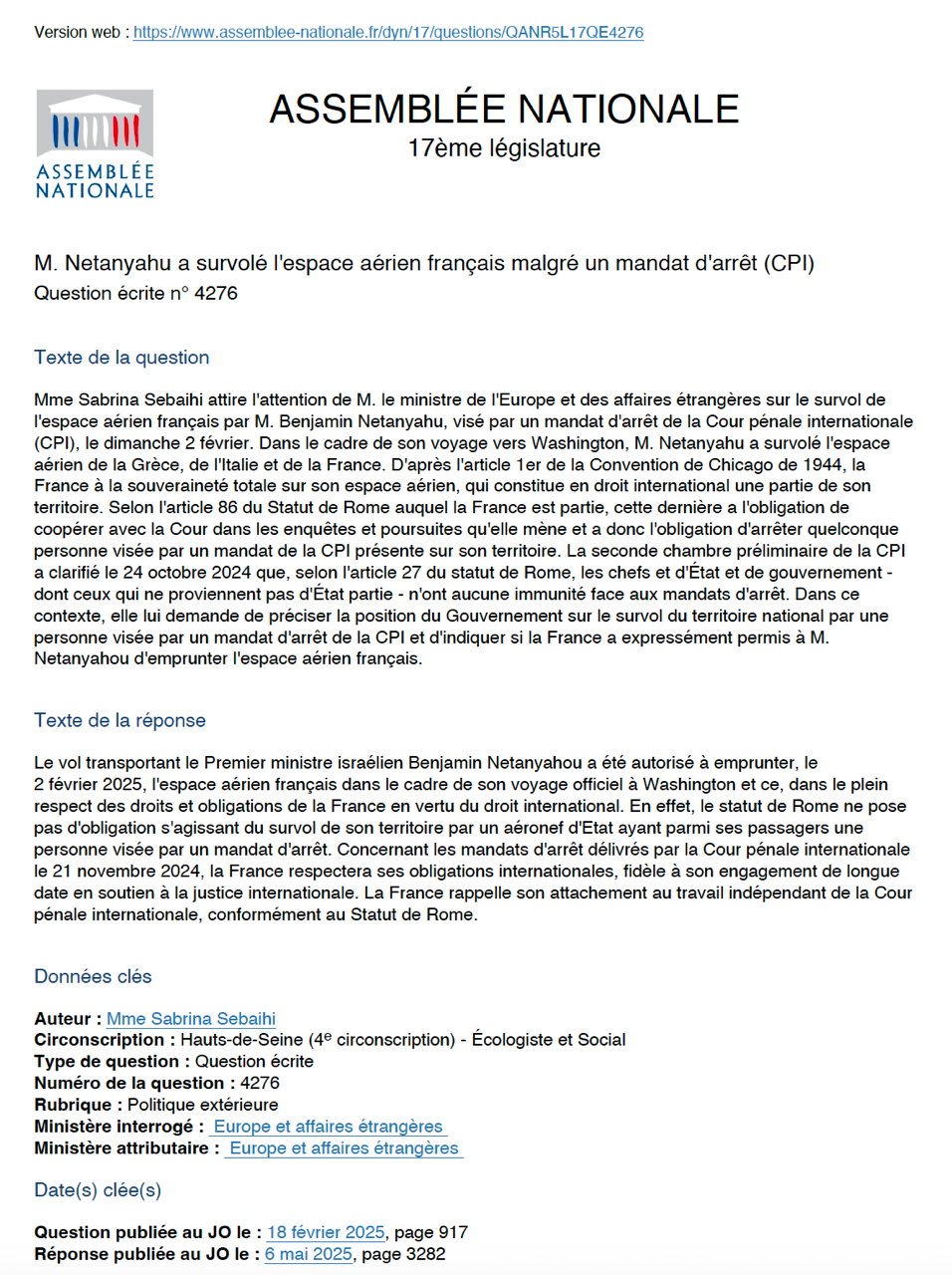 Version web : https://www.assemblee-nationale.fr/dyn/17/questions/QANR5L17QE4276

ASSEMBLÉE NATIONALE

ASSEMBLÉE NATIONALE
17ème législature

M. Netanyahu a survolé l'espace aérien français malgré un mandat d'arrêt (CPI)
Question écrite n° 4276

Texte de la question

Mme Sabrina Sebaihi attire l'attention de M. le ministre de l'Europe et des affaires étrangères sur le survol de l'espace aérien français par M. Benjamin Netanyahu, visé par un mandat d'arrêt de la Cour pénale internationale (CPI), le dimanche 2 février. Dans le cadre de son voyage vers Washington, M. Netanyahu a survolé l'espace aérien de la Grèce, de l'Italie et de la France. D'après l'article 1er de la Convention de Chicago de 1944, la France à la souveraineté totale sur son espace aérien, qui constitue en droit international une partie de son territoire. Selon l'article 86 du Statut de Rome auquel la France est partie, cette dernière a l'obligation de coopérer avec la Cour dans les enquêtes et poursuites qu'elle mène et a donc l'obligation d'arrêter quelconque personne visée par un mandat de la CPI présente sur son territoire. La seconde chambre préliminaire de la CPI a clarifié le 24 octobre 2024 que, selon l'article 27 du statut de Rome, les chefs et d'État et de gouvernement - dont ceux qui ne proviennent pas d'État partie - n'ont aucune immunité face aux mandats d'arrêt. Dans ce contexte, elle lui demande de préciser la position du Gouvernement sur le survol du territoire national par une personne visée par un mandat d'arrêt de la CPI et d'indiquer si la France a expressément permis à M. Netanyahou d'emprunter l'espace aérien français.

Texte de la réponse

Le vol transportant le Premier ministre israélien Benjamin Netanyahou a été autorisé à emprunter, le 2 février 2025, l'espace aérien français dans le cadre de son voyage officiel à Washington et ce, dans le plein respect des droits et obligations de la France en vertu du droit international. En effet, le statut de Rome ne pose pas d'obligation s'agissant du survol de son territoire par un aéronef d'Etat ayant parmi ses passagers une personne visée par un mandat d'arrêt. Concernant les mandats d'arrêt délivrés par la Cour pénale internationale le 21 novembre 2024, la France respectera ses obligations internationales, fidèle à son engagement de longue date en soutien à la justice internationale. La France rappelle son attachement au travail indépendant de la Cour pénale internationale, conformément au Statut de Rome.

Données clés

Auteur : Mme Sabrina Sebaihi
Circonscription : Hauts-de-Seine (4$^e$ circonscription) - Écologiste et Social
Type de question : Question écrite
Numéro de la question : 4276
Rubrique : Politique extérieure
Ministère interrogé : Europe et affaires étrangères
Ministère attributaire : Europe et affaires étrangères

Date(s) clée(s)

Question publiée au JO le : 18 février 2025, page 917
Réponse publiée au JO le : 6 mai 2025, page 3282